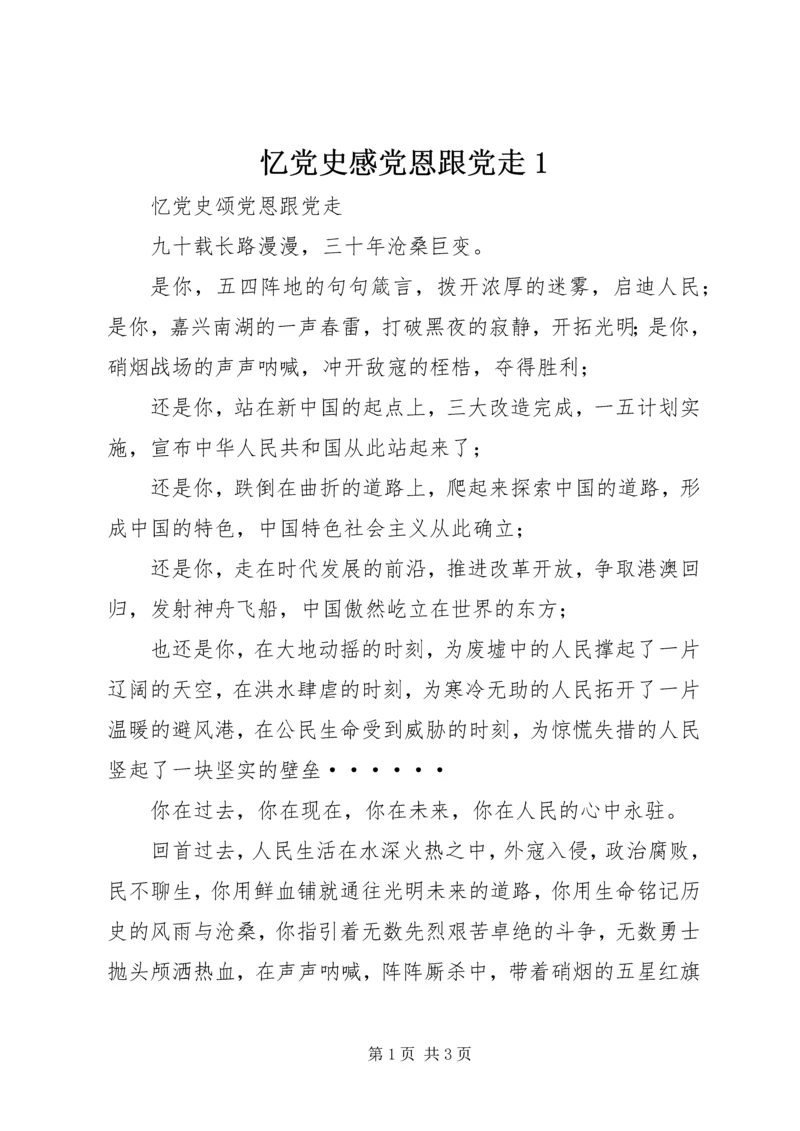 忆党史感党恩跟党走 1

忆党史颂党恩跟党走

九十载长路漫漫，三十年沧桑巨变。

是你，五四阵地的句句箴言，拨开浓厚的迷雾，启迪人民；是你，嘉兴南湖的一声春雷，打破黑夜的寂静，开拓光明；是你，硝烟战场的声声呐喊，冲开敌寇的桎梏，夺得胜利；

还是你，站在新中国的起点上，三大改造完成，一五计划实施，宣布中华人民共和国从此站起来了；

还是你，跌倒在曲折的道路上，爬起来探索中国的道路，形成中国的特色，中国特色社会主义从此确立；

还是你，走在时代发展的前沿，推进改革开放，争取港澳回归，发射神舟飞船，中国傲然屹立在世界的东方；

也还是你，在大地动摇的时刻，为废墟中的人民撑起了一片辽阔的天空，在洪水肆虐的时刻，为寒冷无助的人民拓开了一片温暖的避风港，在公民生命受到威胁的时刻，为惊慌失措的人民竖起了一块坚实的壁垒······

你在过去，你在现在，你在未来，你在人民的心中永驻。

回首过去，人民生活在水深火热之中，外寇入侵，政治腐败，民不聊生，你用鲜血铺就通往光明未来的道路，你用生命铭记历史的风雨与沧桑，你指引着无数先烈艰苦卓绝的斗争，无数勇士抛头颅洒热血，在声声呐喊，阵阵厮杀中，带着硝烟的五星红旗

第 1 页 共 3 页